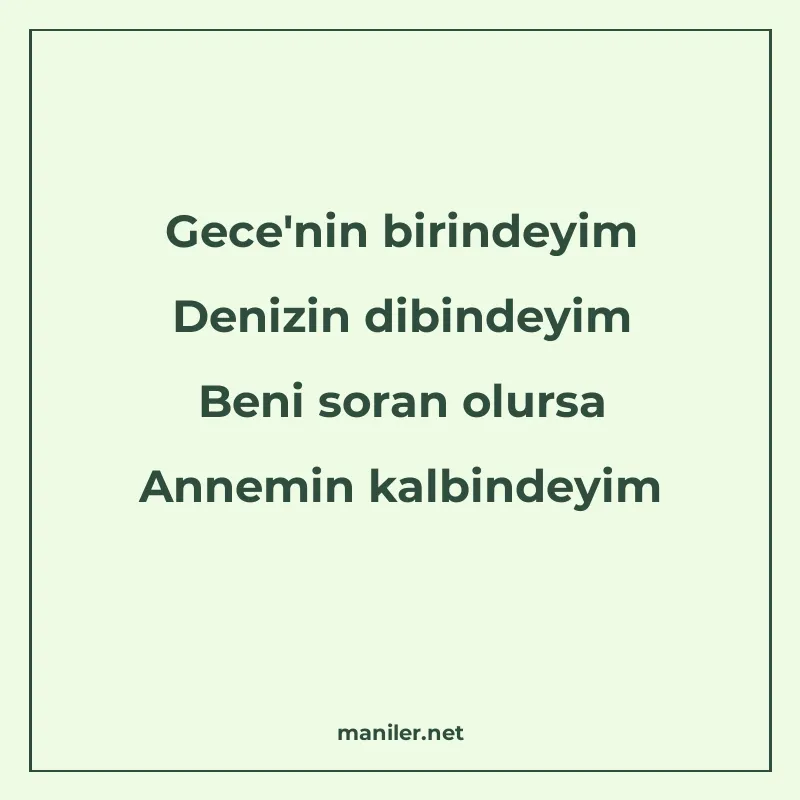 Gece'nin birindeyim
Denizin dibindeyim
Beni soran olursa
Annemin kalbindeyim

maniler.net